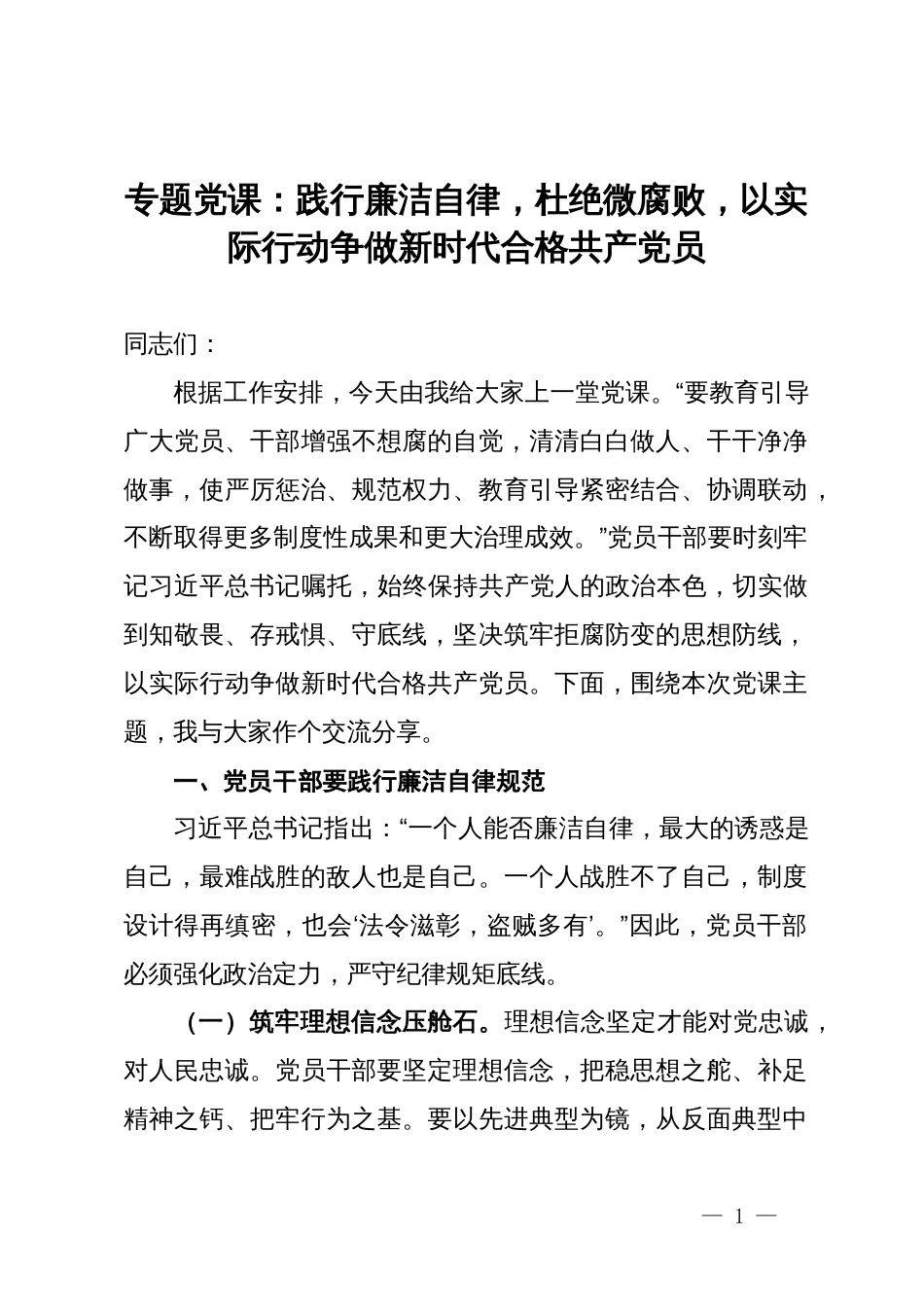 专题党课：践行廉洁自律，杜绝微腐败，以实际行动争做新时代合格共产党员

同志们：

根据工作安排，今天由我给大家上一堂党课。“要教育引导广大党员、干部增强不想腐的自觉，清清白白做人、干干净净做事，使严厉惩治、规范权力、教育引导紧密结合、协调联动，不断取得更多制度性成果和更大治理成效。”党员干部要时刻牢记习近平总书记嘱托，始终保持共产党人的政治本色，切实做到知敬畏、存戒惧、守底线，坚决筑牢拒腐防变的思想防线，以实际行动争做新时代合格共产党员。下面，围绕本次党课主题，我与大家作个交流分享。

一、党员干部要践行廉洁自律规范

习近平总书记指出：“一个人能否廉洁自律，最大的诱惑是自己，最难战胜的敌人也是自己。一个人战胜不了自己，制度设计得再缜密，也会‘法令滋彰，盗贼多有’。”因此，党员干部必须强化政治定力，严守纪律规矩底线。

（一）筑牢理想信念压舱石。理想信念坚定才能对党忠诚，对人民忠诚。党员干部要坚定理想信念，把稳思想之舵、补足精神之钙、把牢行为之基。要以先进典型为镜，从反面典型中

— 1 —